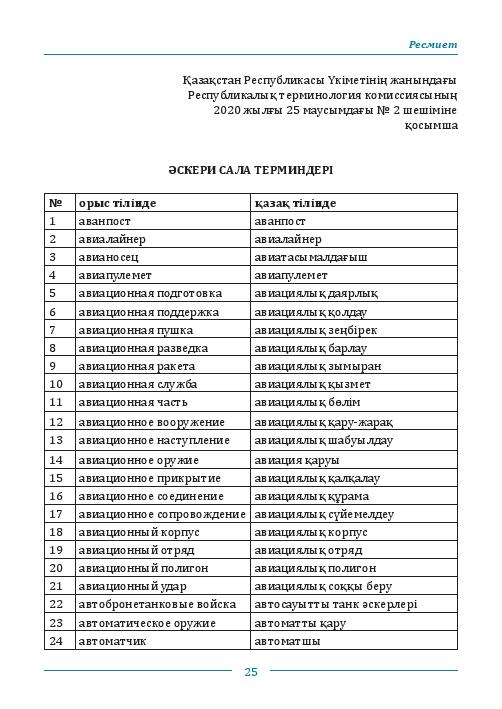 Ресмиет

Қазақстан Республикасы Үкіметінің жанындағы
Республикалық терминология комиссиясының
2020 жылғы 25 маусымдағы № 2 шешіміне
қосымша

ӘСКЕРИ САЛА ТЕРМИНДЕРІ

| № | орыс тілінде | қазақ тілінде |
|---|---|---|
| 1 | аванпост | аванпост |
| 2 | авиалайнер | авиалайнер |
| 3 | авианосец | авиатасымалдағыш |
| 4 | авиапулемет | авиапулемет |
| 5 | авиационная подготовка | авиациялық даярлық |
| 6 | авиационная поддержка | авиациялық қолдау |
| 7 | авиационная пушка | авиациялық зеңбірек |
| 8 | авиационная разведка | авиациялық барлау |
| 9 | авиационная ракета | авиациялық зымыран |
| 10 | авиационная служба | авиациялық қызмет |
| 11 | авиационная часть | авиациялық бөлім |
| 12 | авиационное вооружение | авиациялық қару-жарақ |
| 13 | авиационное наступление | авиациялық шабуылдау |
| 14 | авиационное оружие | авиация қаруы |
| 15 | авиационное прикрытие | авиациялық қалқалау |
| 16 | авиационное соединение | авиациялық құрама |
| 17 | авиационное сопровождение | авиациялық сүйемелдеу |
| 18 | авиационный корпус | авиациялық корпус |
| 19 | авиационный отряд | авиациялық отряд |
| 20 | авиационный полигон | авиациялық полигон |
| 21 | авиационный удар | авиациялық соққы беру |
| 22 | автобронетанковые войска | автосауытты танк әскерлері |
| 23 | автоматическое оружие | автоматты қару |
| 24 | автоматчик | автоматшы |

25